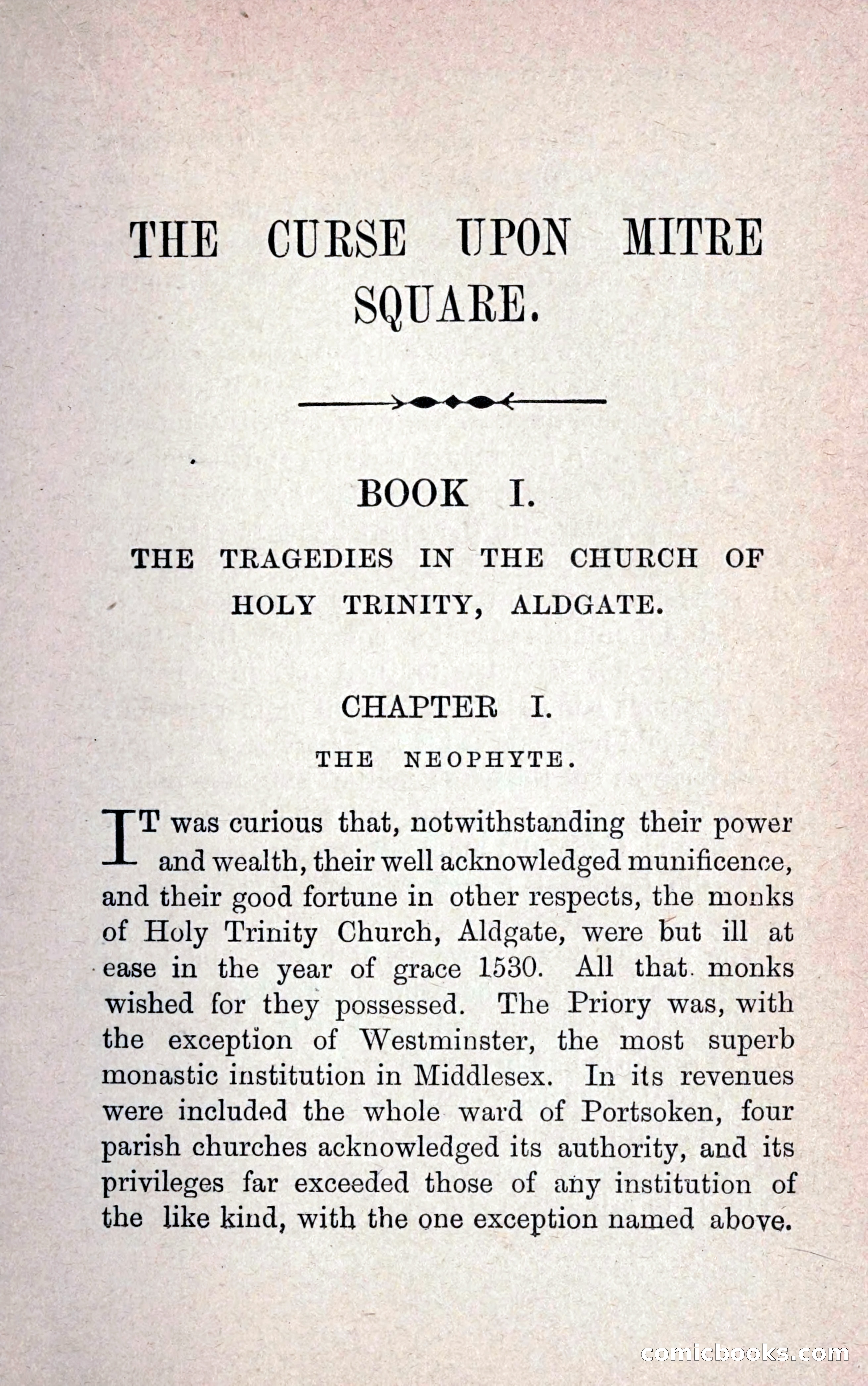 THE CURSE UPON MITRE SQUARE.

BOOK I.

THE TRAGEDIES IN THE CHURCH OF HOLY TRINITY, ALDGATE.

CHAPTER I.

THE NEOPHYTE.

IT was curious that, notwithstanding their power and wealth, their well acknowledged munificence, and their good fortune in other respects, the monks of Holy Trinity Church, Aldgate, were but ill at ease in the year of grace 1530. All that monks wished for they possessed. The Priory was, with the exception of Westminster, the most superb monastic institution in Middlesex. In its revenues were included the whole ward of Portsoken, four parish churches acknowledged its authority, and its privileges far exceeded those of any institution of the like kind, with the one exception named above.

comicbooks.com